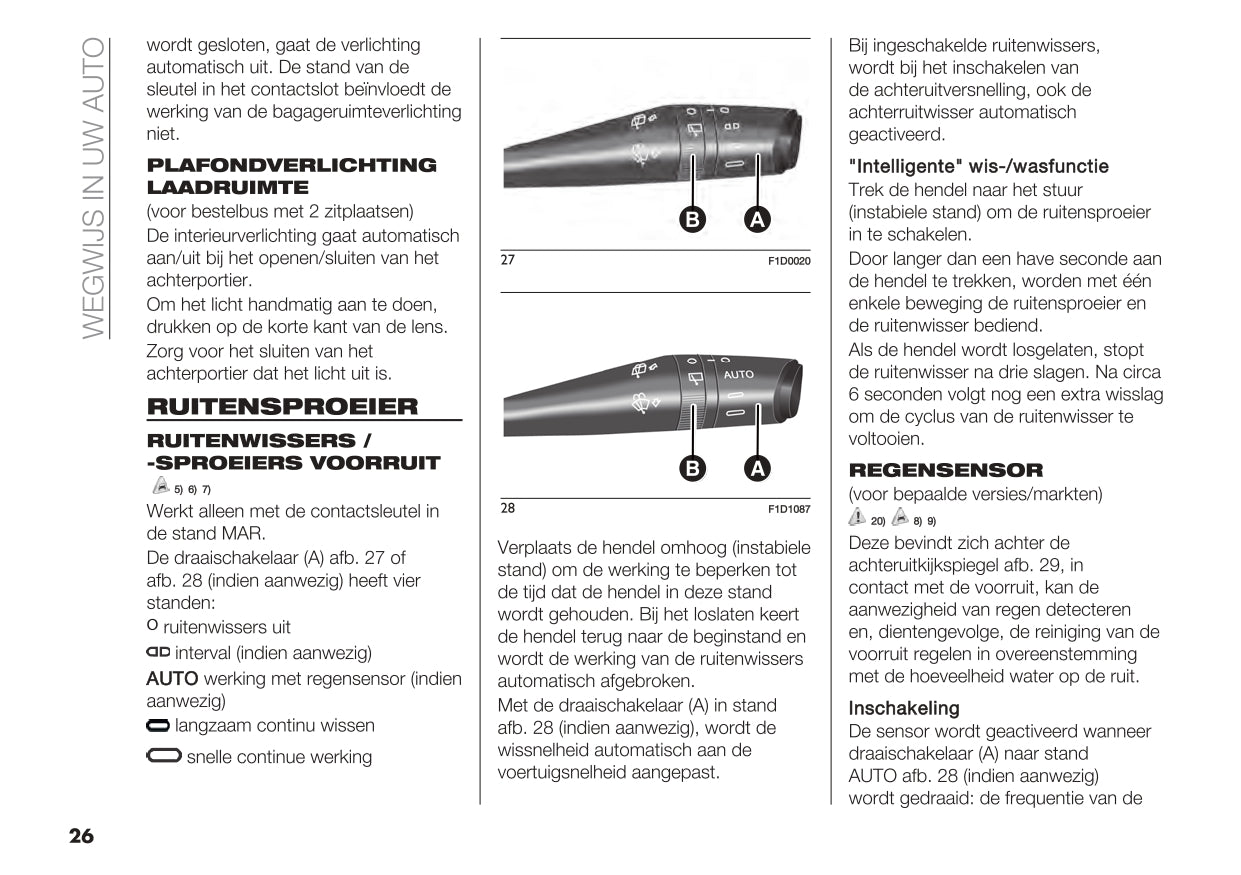 WEGWIJS IN UW AUTO

wordt gesloten, gaat de verlichting automatisch uit. De stand van de sleutel in het contactslot beïnvloedt de werking van de bagageruimteverlichting niet.

PLAFONDVERLICHTING LAADRUIMTE

(voor bestelbus met 2 zitplaatsen)
De interieurverlichting gaat automatisch aan/uit bij het openen/sluiten van het achterportier.
Om het licht handmatig aan te doen, drukken op de korte kant van de lens.
Zorg voor het sluiten van het achterportier dat het licht uit is.

RUITENSPROEIER

RUITENWISSERS / -SPROEIERS VOORRUIT

5) 6) 7)
Werkt alleen met de contactsleutel in de stand MAR.
De draaischakelaar (A) afb. 27 of afb. 28 (indien aanwezig) heeft vier standen:
O ruitenwissers uit
interval (indien aanwezig)
AUTO werking met regensensor (indien aanwezig)
langzaam continu wissen
snelle continue werking

B A
27 F1D0020

AUTO
B A
28 F1D1087

Verplaats de hendel omhoog (instabiele stand) om de werking te beperken tot de tijd dat de hendel in deze stand wordt gehouden. Bij het loslaten keert de hendel terug naar de beginstand en wordt de werking van de ruitenwissers automatisch afgebroken.
Met de draaischakelaar (A) in stand afb. 28 (indien aanwezig), wordt de wissnelheid automatisch aan de voertuigsnelheid aangepast.

Bij ingeschakelde ruitenwissers, wordt bij het inschakelen van de achteruitversnelling, ook de achterruitwisser automatisch geactiveerd.

"Intelligente" wis-/wasfunctie
Trek de hendel naar het stuur (instabiele stand) om de ruitensproeier in te schakelen.
Door langer dan een have seconde aan de hendel te trekken, worden met één enkele beweging de ruitensproeier en de ruitenwisser bediend.
Als de hendel wordt losgelaten, stopt de ruitenwisser na drie slagen. Na circa 6 seconden volgt nog een extra wisslag om de cyclus van de ruitenwisser te voltooien.

REGENSENSOR

(voor bepaalde versies/markten)
20) 8) 9)
Deze bevindt zich achter de achteruitkijkspiegel afb. 29, in contact met de voorruit, kan de aanwezigheid van regen detecteren en, dientengevolge, de reiniging van de voorruit regelen in overeenstemming met de hoeveelheid water op de ruit.

Inschakeling
De sensor wordt geactiveerd wanneer draaischakelaar (A) naar stand AUTO afb. 28 (indien aanwezig) wordt gedraaid: de frequentie van de

26